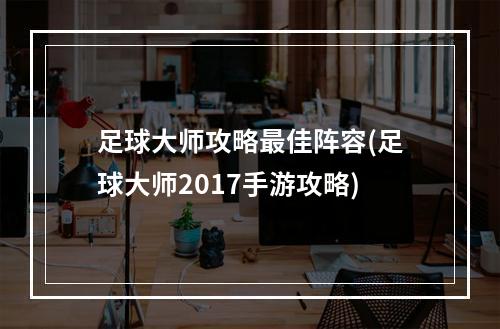 足球大师攻略最佳阵容(足球大师2017手游攻略)